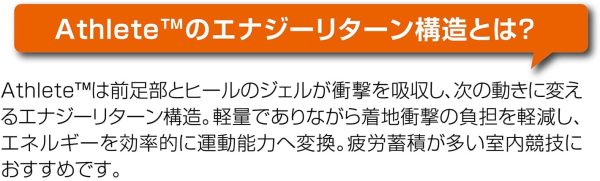 Athlete™のエナジーリターン構造とは?

Athlete™は前足部とヒールのジェルが衝撃を吸収し、次の動きに変えるエナジーリターン構造。軽量でありながら着地衝撃の負担を軽減し、エネルギーを効率的に運動能力へ変換。疲労蓄積が多い室内競技におすすめです。